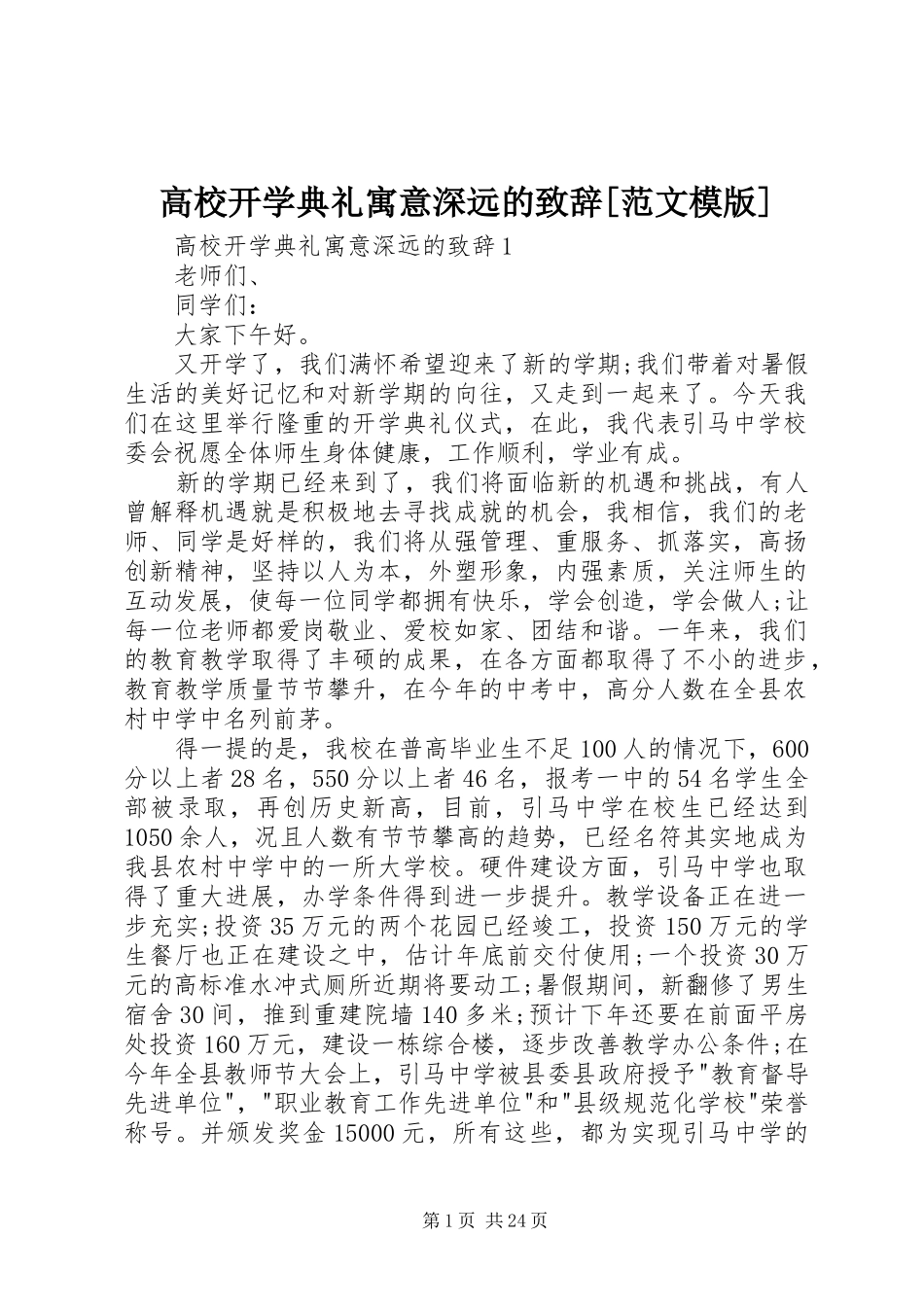 高校开学典礼寓意深远的致辞[范文模版]

高校开学典礼寓意深远的致辞1

老师们、

同学们：

大家下午好。

又开学了，我们满怀希望迎来了新的学期;我们带着对暑假生活的美好记忆和对新学期的向往，又走到一起来了。今天我们在这里举行隆重的开学典礼仪式，在此，我代表引马中学校委会祝愿全体师生身体健康，工作顺利，学业有成。

新的学期已经来到了，我们将面临新的机遇和挑战，有人曾解释机遇就是积极地去寻找成就的机会，我相信，我们的老师、同学是好样的，我们将从强管理、重服务、抓落实，高扬创新精神，坚持以人为本，外塑形象，内强素质，关注师生的互动发展，使每一位同学都拥有快乐，学会创造，学会做人;让每一位老师都爱岗敬业、爱校如家、团结和谐。一年来，我们的教育教学取得了丰硕的成果，在各方面都取得了不小的进步，教育教学质量节节攀升，在今年的中考中，高分人数在全县农村中学中名列前茅。

得一提的是，我校在普高毕业生不足100人的情况下，600分以上者28名，550分以上者46名，报考一中的54名学生全部被录取，再创历史新高，目前，引马中学在校生已经达到1050余人，况且人数有节节攀高的趋势，已经名符其实地成为我县农村中学中的一所大学校。硬件建设方面，引马中学也取得了重大进展，办学条件得到进一步提升。教学设备正在进一步充实;投资35万元的两个花园已经竣工，投资150万元的学生餐厅也正在建设之中，估计年底前交付使用;一个投资30万元的高标准水冲式厕所近期将要动工;暑假期间，新翻修了男生宿舍30间，推到重建院墙140多米;预计下年还要在前面平房处投资160万元，建设一栋综合楼，逐步改善教学办公条件;在今年全县教师节大会上，引马中学被县委县政府授予"教育督导先进单位"，"职业教育工作先进单位"和"县级规范化学校"荣誉称号。并颁发奖金15000元，所有这些，都为实现引马中学的

第1页 共24页